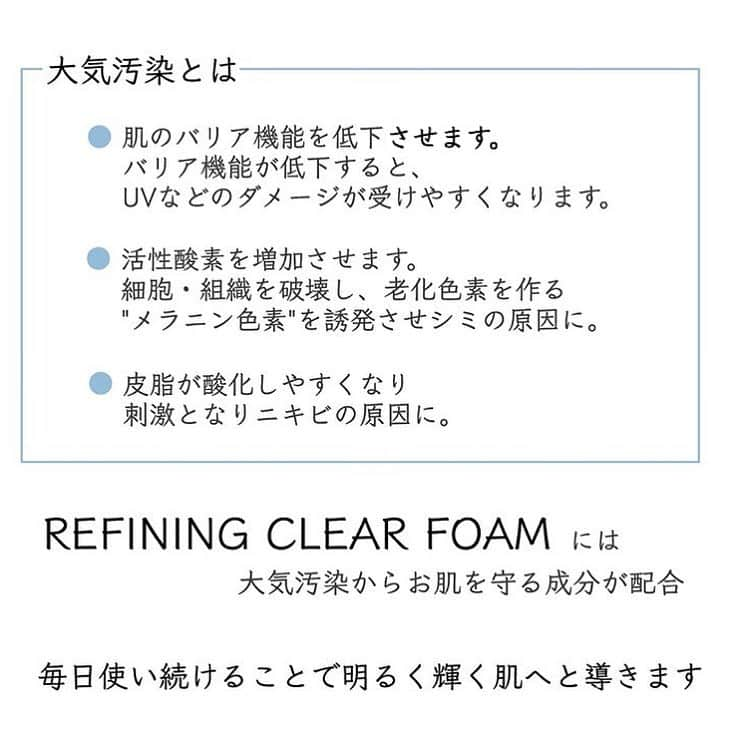 大気汚染とは

肌のバリア機能を低下させます。
バリア機能が低下すると、
UVなどのダメージが受けやすくなります。

活性酸素を増加させます。
細胞・組織を破壊し、老化色素を作る
"メラニン色素"を誘発させシミの原因に。

皮脂が酸化しやすくなり
刺激となりニキビの原因に。

REFINING CLEAR FOAM には
大気汚染からお肌を守る成分が配合

毎日使い続けることで明るく輝く肌へと導きます